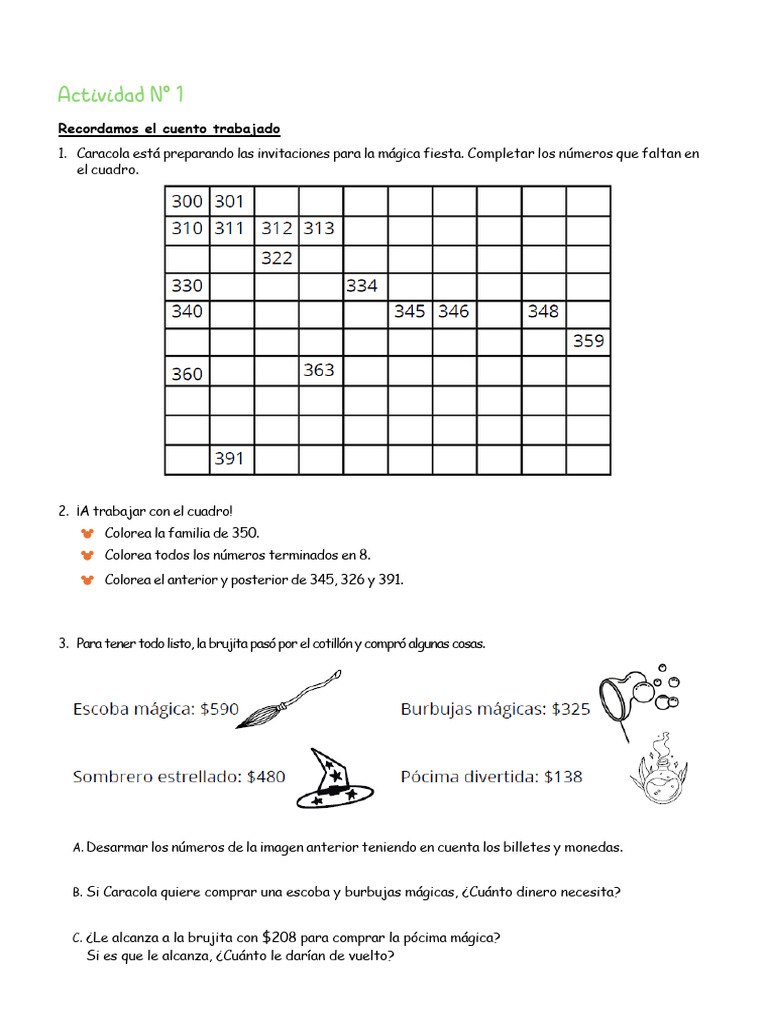 Actividad N° 1

Recordamos el cuento trabajado

1. Caracola está preparando las invitaciones para la mágica fiesta. Completar los números que faltan en el cuadro.

| 300 | 301 | | | | | | | | |
|---|---|---|---|---|---|---|---|---|---|
| 310 | 311 | 312 | 313 | | | | | | |
| | | 322 | | | | | | | |
| 330 | | | | 334 | | | | | |
| 340 | | | | | 345 | 346 | | 348 | |
| | | | | | | | | | 359 |
| 360 | | | 363 | | | | | | |
| | | | | | | | | | |
| | | | | | | | | | |
| | 391 | | | | | | | | |

2. ¡A trabajar con el cuadro!
Colorea la familia de 350.
Colorea todos los números terminados en 8.
Colorea el anterior y posterior de 345, 326 y 391.

3. Para tener todo listo, la brujita pasó por el cotillón y compró algunas cosas.

Escoba mágica: $590
Burbujas mágicas: $325
Sombrero estrellado: $480
Pócima divertida: $138

A. Desarmar los números de la imagen anterior teniendo en cuenta los billetes y monedas.

B. Si Caracola quiere comprar una escoba y burbujas mágicas, ¿Cuánto dinero necesita?

C. ¿Le alcanza a la brujita con $208 para comprar la pócima mágica?
Si es que le alcanza, ¿Cuánto le darían de vuelto?